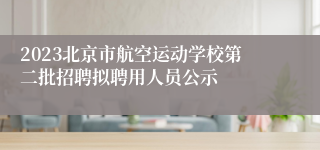 2023北京市航空运动学校第二批招聘拟聘用人员公示